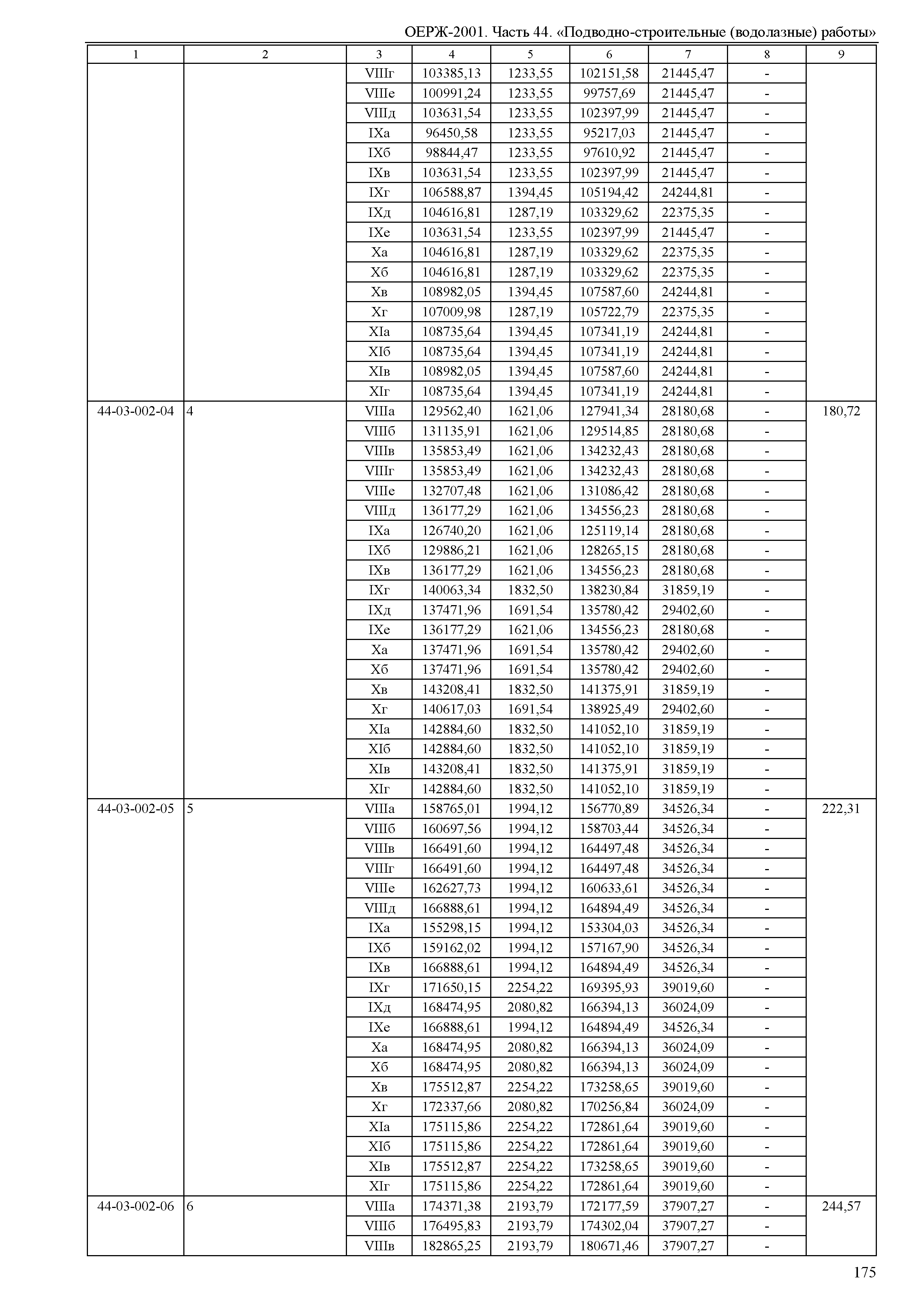 ОЕРЖ-2001. Часть 44. «Подводно-строительные (водолазные) работы»

| 1 | 2 | 3 | 4 | 5 | 6 | 7 | 8 | 9 |
|---|---|---|---|---|---|---|---|---|
| | | VIIIг | 103385,13 | 1233,55 | 102151,58 | 21445,47 | - | |
| | | VIIIе | 100991,24 | 1233,55 | 99757,69 | 21445,47 | - | |
| | | VIIIд | 103631,54 | 1233,55 | 102397,99 | 21445,47 | - | |
| | | IXа | 96450,58 | 1233,55 | 95217,03 | 21445,47 | - | |
| | | IXб | 98844,47 | 1233,55 | 97610,92 | 21445,47 | - | |
| | | IXв | 103631,54 | 1233,55 | 102397,99 | 21445,47 | - | |
| | | IXг | 106588,87 | 1394,45 | 105194,42 | 24244,81 | - | |
| | | IXд | 104616,81 | 1287,19 | 103329,62 | 22375,35 | - | |
| | | IXе | 103631,54 | 1233,55 | 102397,99 | 21445,47 | - | |
| | | Xа | 104616,81 | 1287,19 | 103329,62 | 22375,35 | - | |
| | | Xб | 104616,81 | 1287,19 | 103329,62 | 22375,35 | - | |
| | | Xв | 108982,05 | 1394,45 | 107587,60 | 24244,81 | - | |
| | | Xг | 107009,98 | 1287,19 | 105722,79 | 22375,35 | - | |
| | | XIа | 108735,64 | 1394,45 | 107341,19 | 24244,81 | - | |
| | | XIб | 108735,64 | 1394,45 | 107341,19 | 24244,81 | - | |
| | | XIв | 108982,05 | 1394,45 | 107587,60 | 24244,81 | - | |
| | | XIг | 108735,64 | 1394,45 | 107341,19 | 24244,81 | - | |
| 44-03-002-04 | 4 | VIIIа | 129562,40 | 1621,06 | 127941,34 | 28180,68 | - | 180,72 |
| | | VIIIб | 131135,91 | 1621,06 | 129514,85 | 28180,68 | - | |
| | | VIIIв | 135853,49 | 1621,06 | 134232,43 | 28180,68 | - | |
| | | VIIIг | 135853,49 | 1621,06 | 134232,43 | 28180,68 | - | |
| | | VIIIе | 132707,48 | 1621,06 | 131086,42 | 28180,68 | - | |
| | | VIIIд | 136177,29 | 1621,06 | 134556,23 | 28180,68 | - | |
| | | IXа | 126740,20 | 1621,06 | 125119,14 | 28180,68 | - | |
| | | IXб | 129886,21 | 1621,06 | 128265,15 | 28180,68 | - | |
| | | IXв | 136177,29 | 1621,06 | 134556,23 | 28180,68 | - | |
| | | IXг | 140063,34 | 1832,50 | 138230,84 | 31859,19 | - | |
| | | IXд | 137471,96 | 1691,54 | 135780,42 | 29402,60 | - | |
| | | IXе | 136177,29 | 1621,06 | 134556,23 | 28180,68 | - | |
| | | Xа | 137471,96 | 1691,54 | 135780,42 | 29402,60 | - | |
| | | Xб | 137471,96 | 1691,54 | 135780,42 | 29402,60 | - | |
| | | Xв | 143208,41 | 1832,50 | 141375,91 | 31859,19 | - | |
| | | Xг | 140617,03 | 1691,54 | 138925,49 | 29402,60 | - | |
| | | XIа | 142884,60 | 1832,50 | 141052,10 | 31859,19 | - | |
| | | XIб | 142884,60 | 1832,50 | 141052,10 | 31859,19 | - | |
| | | XIв | 143208,41 | 1832,50 | 141375,91 | 31859,19 | - | |
| | | XIг | 142884,60 | 1832,50 | 141052,10 | 31859,19 | - | |
| 44-03-002-05 | 5 | VIIIа | 158765,01 | 1994,12 | 156770,89 | 34526,34 | - | 222,31 |
| | | VIIIб | 160697,56 | 1994,12 | 158703,44 | 34526,34 | - | |
| | | VIIIв | 166491,60 | 1994,12 | 164497,48 | 34526,34 | - | |
| | | VIIIг | 166491,60 | 1994,12 | 164497,48 | 34526,34 | - | |
| | | VIIIе | 162627,73 | 1994,12 | 160633,61 | 34526,34 | - | |
| | | VIIIд | 166888,61 | 1994,12 | 164894,49 | 34526,34 | - | |
| | | IXа | 155298,15 | 1994,12 | 153304,03 | 34526,34 | - | |
| | | IXб | 159162,02 | 1994,12 | 157167,90 | 34526,34 | - | |
| | | IXв | 166888,61 | 1994,12 | 164894,49 | 34526,34 | - | |
| | | IXг | 171650,15 | 2254,22 | 169395,93 | 39019,60 | - | |
| | | IXд | 168474,95 | 2080,82 | 166394,13 | 36024,09 | - | |
| | | IXе | 166888,61 | 1994,12 | 164894,49 | 34526,34 | - | |
| | | Xа | 168474,95 | 2080,82 | 166394,13 | 36024,09 | - | |
| | | Xб | 168474,95 | 2080,82 | 166394,13 | 36024,09 | - | |
| | | Xв | 175512,87 | 2254,22 | 173258,65 | 39019,60 | - | |
| | | Xг | 172337,66 | 2080,82 | 170256,84 | 36024,09 | - | |
| | | XIа | 175115,86 | 2254,22 | 172861,64 | 39019,60 | - | |
| | | XIб | 175115,86 | 2254,22 | 172861,64 | 39019,60 | - | |
| | | XIв | 175512,87 | 2254,22 | 173258,65 | 39019,60 | - | |
| | | XIг | 175115,86 | 2254,22 | 172861,64 | 39019,60 | - | |
| 44-03-002-06 | 6 | VIIIа | 174371,38 | 2193,79 | 172177,59 | 37907,27 | - | 244,57 |
| | | VIIIб | 176495,83 | 2193,79 | 174302,04 | 37907,27 | - | |
| | | VIIIв | 182865,25 | 2193,79 | 180671,46 | 37907,27 | - | |

175